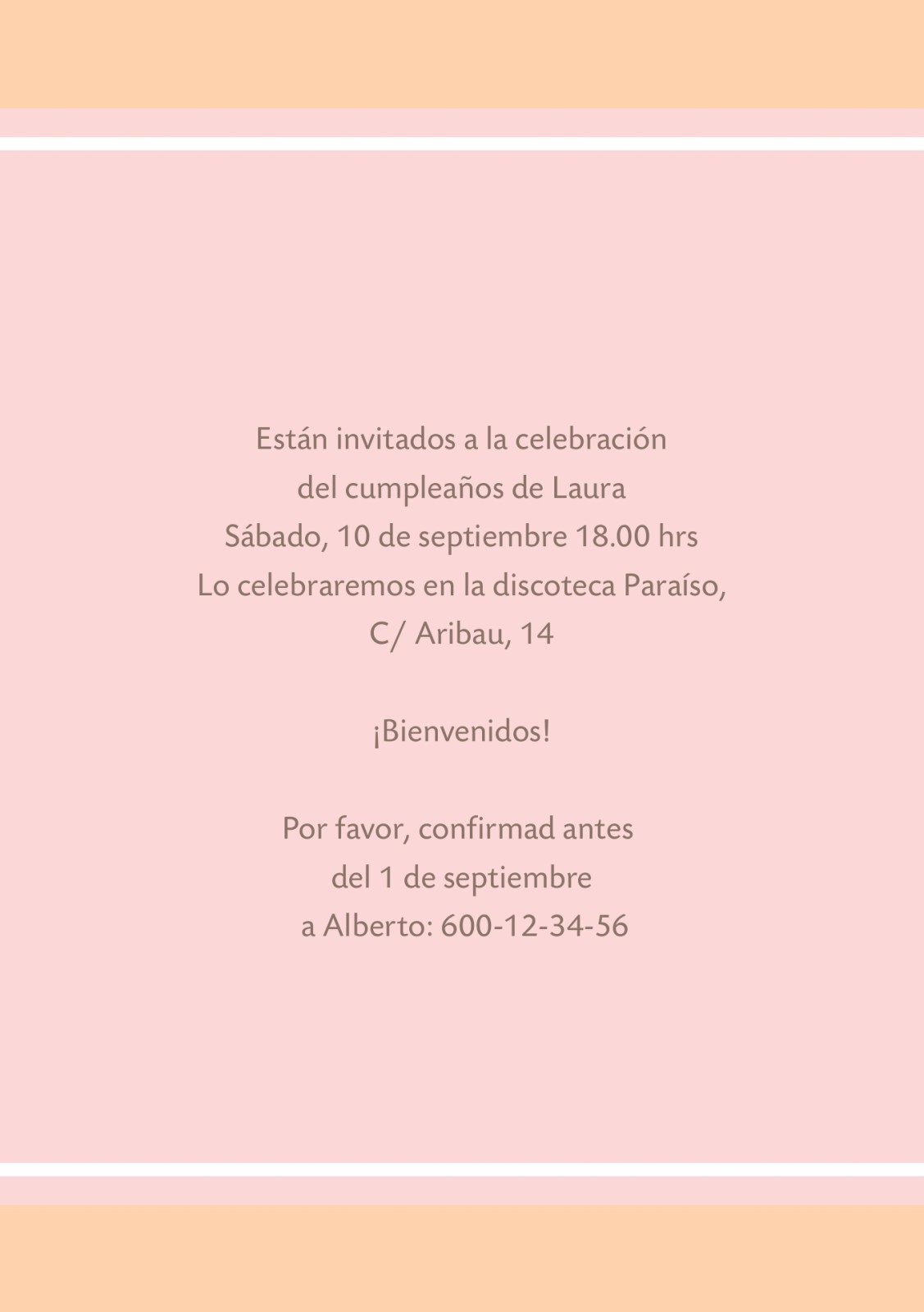 Están invitados a la celebración
del cumpleaños de Laura
Sábado, 10 de septiembre 18.00 hrs
Lo celebraremos en la discoteca Paraíso,
C/ Aribau, 14

¡Bienvenidos!

Por favor, confirmad antes
del 1 de septiembre
a Alberto: 600-12-34-56